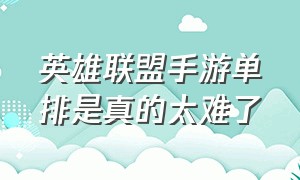 英雄联盟手游单排是真的太难了